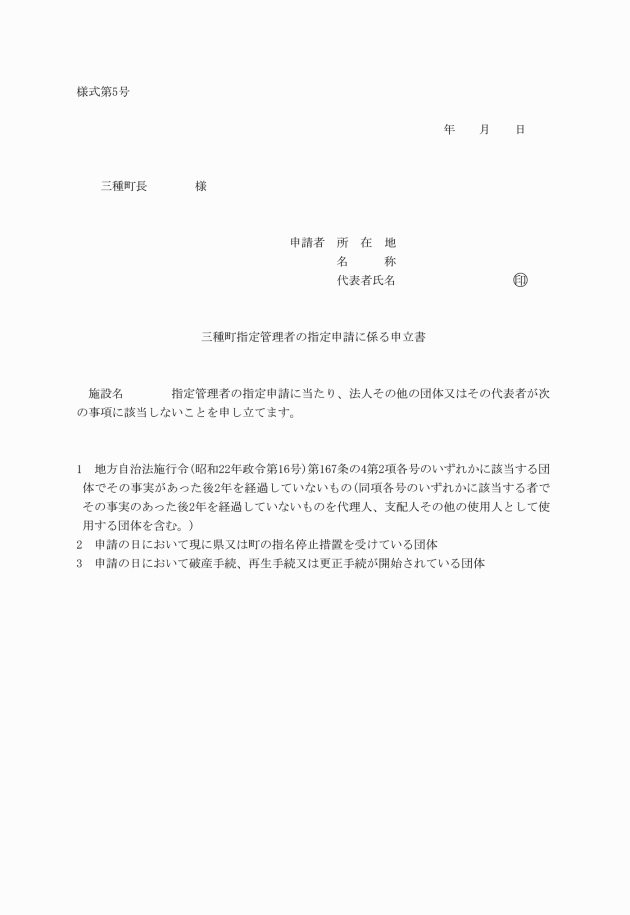 様式第5号

年　月　日

三種町長　　　様

申請者　所　在　地
名　　称
代表者氏名　　　　　　　　印

三種町指定管理者の指定申請に係る申立書

施設名　　　　指定管理者の指定申請に当たり、法人その他の団体又はその代表者が次の事項に該当しないことを申し立てます。

1　地方自治法施行令(昭和22年政令第16号)第167条の4第2項各号のいずれかに該当する団体でその事実があった後2年を経過していないもの(同項各号のいずれかに該当する者でその事実のあった後2年を経過していないものを代理人、支配人その他の使用人として使用する団体を含む。)
2　申請の日において現に県又は町の指名停止措置を受けている団体
3　申請の日において破産手続、再生手続又は更正手続が開始されている団体